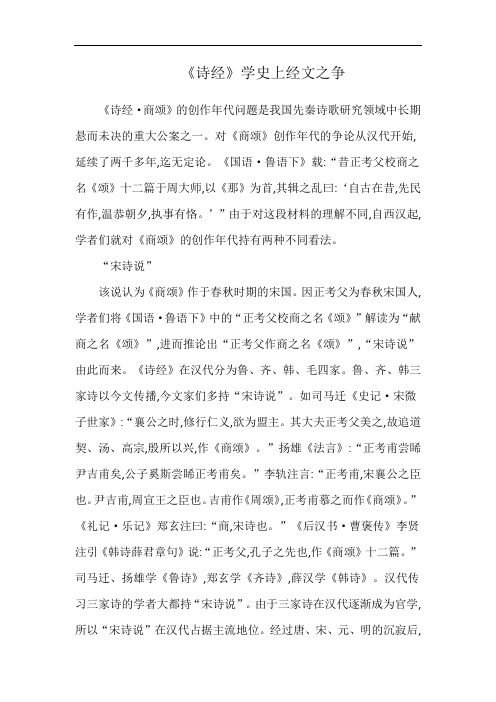 《诗经》学史上经文之争

《诗经·商颂》的创作年代问题是我国先秦诗歌研究领域中长期悬而未决的重大公案之一。对《商颂》创作年代的争论从汉代开始,延续了两千多年,迄无定论。《国语·鲁语下》载:“昔正考父校商之名《颂》十二篇于周大师,以《那》为首,其辑之乱曰:‘自古在昔,先民有作,温恭朝夕,执事有恪。’”由于对这段材料的理解不同,自西汉起,学者们就对《商颂》的创作年代持有两种不同看法。

“宋诗说”

该说认为《商颂》作于春秋时期的宋国。因正考父为春秋宋国人,学者们将《国语·鲁语下》中的“正考父校商之名《颂》”解读为“献商之名《颂》”,进而推论出“正考父作商之名《颂》”,“宋诗说”由此而来。《诗经》在汉代分为鲁、齐、韩、毛四家。鲁、齐、韩三家诗以今文传播,今文家们多持“宋诗说”。如司马迁《史记·宋微子世家》:“襄公之时,修行仁义,欲为盟主。其大夫正考父美之,故追道契、汤、高宗,殷所以兴,作《商颂》。”扬雄《法言》:“正考甫尝睎尹吉甫矣,公子奚斯尝睎正考甫矣。”李轨注言:“正考甫,宋襄公之臣也。尹吉甫,周宣王之臣也。吉甫作《周颂》,正考甫慕之而作《商颂》。”《礼记·乐记》郑玄注曰:“商,宋诗也。”《后汉书·曹褒传》李贤注引《韩诗薛君章句》说:“正考父,孔子之先也,作《商颂》十二篇。”司马迁、扬雄学《鲁诗》,郑玄学《齐诗》,薛汉学《韩诗》。汉代传习三家诗的学者大都持“宋诗说”。由于三家诗在汉代逐渐成为官学,所以“宋诗说”在汉代占据主流地位。经过唐、宋、元、明的沉寂后,